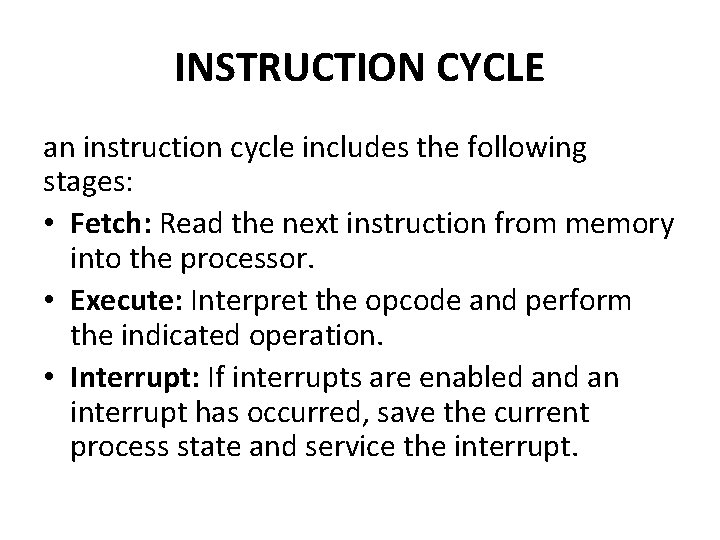 INSTRUCTION CYCLE

an instruction cycle includes the following stages:

• Fetch: Read the next instruction from memory into the processor.
• Execute: Interpret the opcode and perform the indicated operation.
• Interrupt: If interrupts are enabled and an interrupt has occurred, save the current process state and service the interrupt.